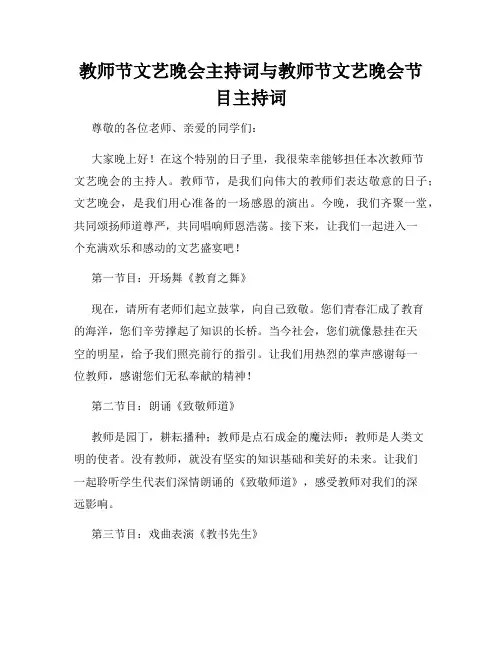 教师节文艺晚会主持词与教师节文艺晚会节目主持词

尊敬的各位老师、亲爱的同学们：

大家晚上好！在这个特别的日子里，我很荣幸能够担任本次教师节文艺晚会的主持人。教师节，是我们向伟大的教师们表达敬意的日子；文艺晚会，是我们用心准备的一场感恩的演出。今晚，我们齐聚一堂，共同颂扬师道尊严，共同唱响师恩浩荡。接下来，让我们一起进入一个充满欢乐和感动的文艺盛宴吧！

第一节目：开场舞《教育之舞》

现在，请所有老师们起立鼓掌，向自己致敬。您们青春汇成了教育的海洋，您们辛劳撑起了知识的长桥。当今社会，您们就像悬挂在天空的明星，给予我们照亮前行的指引。让我们用热烈的掌声感谢每一位教师，感谢您们无私奉献的精神！

第二节目：朗诵《致敬师道》

教师是园丁，耕耘播种；教师是点石成金的魔法师；教师是人类文明的使者。没有教师，就没有坚实的知识基础和美好的未来。让我们一起聆听学生代表们深情朗诵的《致敬师道》，感受教师对我们的深远影响。

第三节目：戏曲表演《教书先生》